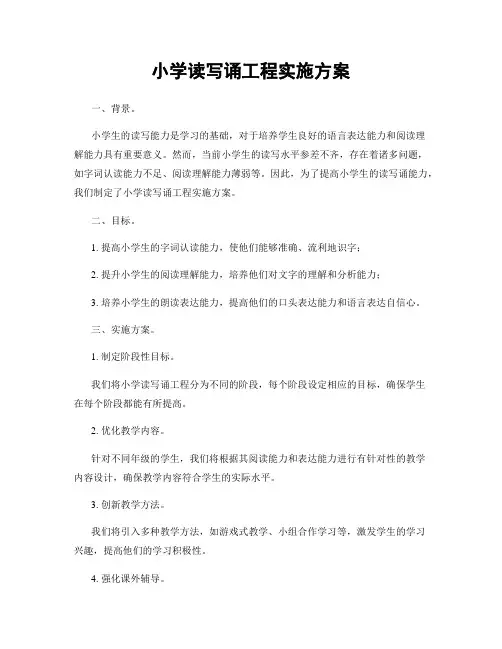 小学读写诵工程实施方案

一、背景。

小学生的读写能力是学习的基础，对于培养学生良好的语言表达能力和阅读理解能力具有重要意义。然而，当前小学生的读写水平参差不齐，存在着诸多问题，如字词认读能力不足、阅读理解能力薄弱等。因此，为了提高小学生的读写诵能力，我们制定了小学读写诵工程实施方案。

二、目标。

1. 提高小学生的字词认读能力，使他们能够准确、流利地识字；

2. 提升小学生的阅读理解能力，培养他们对文字的理解和分析能力；

3. 培养小学生的朗读表达能力，提高他们的口头表达能力和语言表达自信心。

三、实施方案。

1. 制定阶段性目标。

我们将小学读写诵工程分为不同的阶段，每个阶段设定相应的目标，确保学生在每个阶段都能有所提高。

2. 优化教学内容。

针对不同年级的学生，我们将根据其阅读能力和表达能力进行有针对性的教学内容设计，确保教学内容符合学生的实际水平。

3. 创新教学方法。

我们将引入多种教学方法，如游戏式教学、小组合作学习等，激发学生的学习兴趣，提高他们的学习积极性。

4. 强化课外辅导。